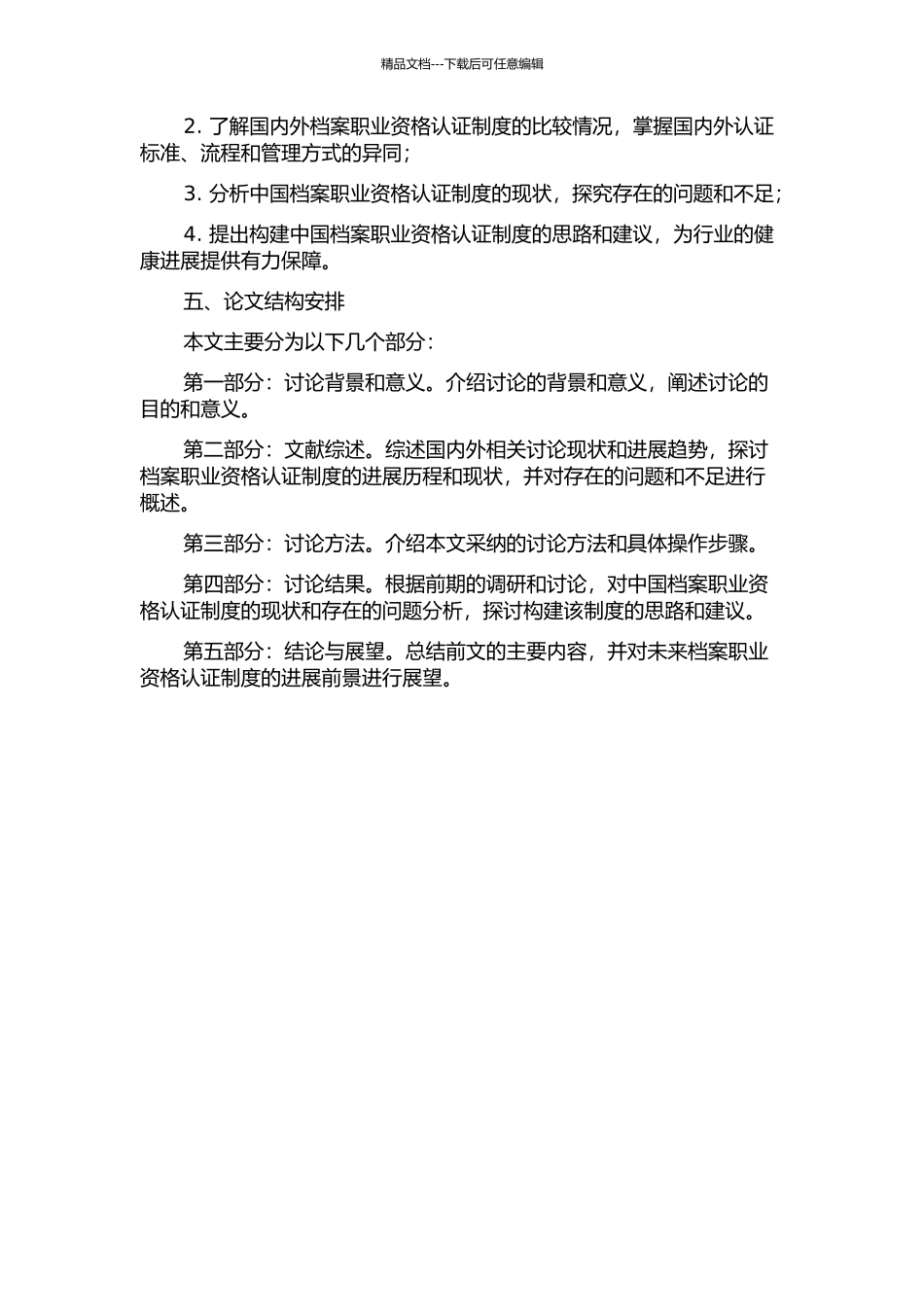 精品文档---下载后可任意编辑

2. 了解国内外档案职业资格认证制度的比较情况，掌握国内外认证标准、流程和管理方式的异同；

3. 分析中国档案职业资格认证制度的现状，探究存在的问题和不足；

4. 提出构建中国档案职业资格认证制度的思路和建议，为行业的健康进展提供有力保障。

五、论文结构安排

本文主要分为以下几个部分：

第一部分：讨论背景和意义。介绍讨论的背景和意义，阐述讨论的目的和意义。

第二部分：文献综述。综述国内外相关讨论现状和进展趋势，探讨档案职业资格认证制度的进展历程和现状，并对存在的问题和不足进行概述。

第三部分：讨论方法。介绍本文采纳的讨论方法和具体操作步骤。

第四部分：讨论结果。根据前期的调研和讨论，对中国档案职业资格认证制度的现状和存在的问题分析，探讨构建该制度的思路和建议。

第五部分：结论与展望。总结前文的主要内容，并对未来档案职业资格认证制度的进展前景进行展望。